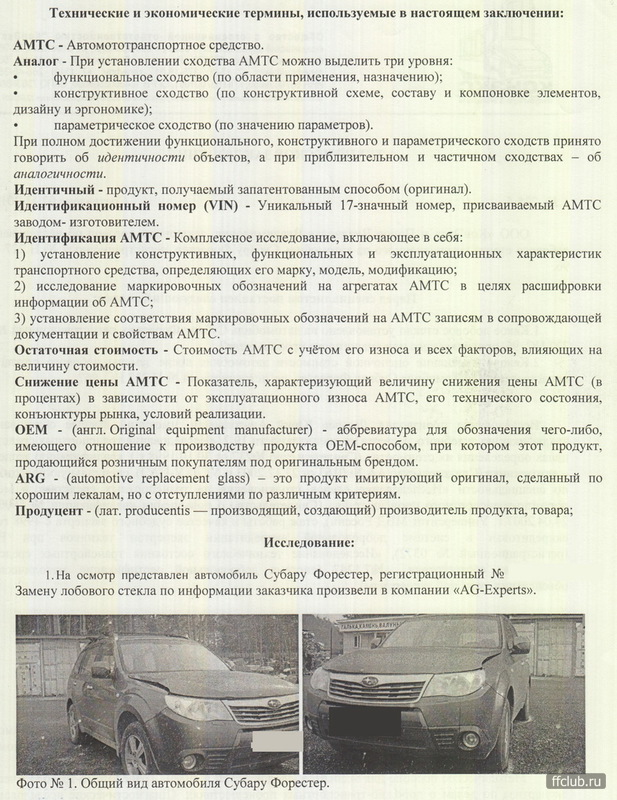 Технические и экономические термины, используемые в настоящем заключении:

АМТС - Автомототранспортное средство.

Аналог - При установлении сходства АМТС можно выделить три уровня:

• функциональное сходство (по области применения, назначению);

• конструктивное сходство (по конструктивной схеме, составу и компоновке элементов, дизайну и эргономике);

• параметрическое сходство (по значению параметров).

При полном достижении функционального, конструктивного и параметрического сходств принято говорить об идентичности объектов, а при приблизительном и частичном сходствах – об аналогичности.

Идентичный - продукт, получаемый запатентованным способом (оригинал).

Идентификационный номер (VIN) - Уникальный 17-значный номер, присваиваемый АМТС заводом- изготовителем.

Идентификация АМТС - Комплексное исследование, включающее в себя:

1) установление конструктивных, функциональных и эксплуатационных характеристик транспортного средства, определяющих его марку, модель, модификацию;

2) исследование маркировочных обозначений на агрегатах АМТС в целях расшифровки информации об АМТС;

3) установление соответствия маркировочных обозначений на АМТС записям в сопровождающей документации и свойствам АМТС.

Остаточная стоимость - Стоимость АМТС с учётом его износа и всех факторов, влияющих на величину стоимости.

Снижение цены АМТС - Показатель, характеризующий величину снижения цены АМТС (в процентах) в зависимости от эксплуатационного износа АМТС, его технического состояния, конъюнктуры рынка, условий реализации.

OEM - (англ. Original equipment manufacturer) - аббревиатура для обозначения чего-либо, имеющего отношение к производству продукта OEM-способом, при котором этот продукт, продающийся розничным покупателям под оригинальным брендом.

ARG - (automotive replacement glass) – это продукт имитирующий оригинал, сделанный по хорошим лекалам, но с отступлениями по различным критериям.

Продуцент - (лат. producentis — производящий, создающий) производитель продукта, товара;

Исследование:

1. На осмотр представлен автомобиль Субару Форестер, регистрационный №
Замену лобового стекла по информации заказчика произвели в компании «AG-Experts».

Фото № 1. Общий вид автомобиля Субару Форестер.

ffclub.ru